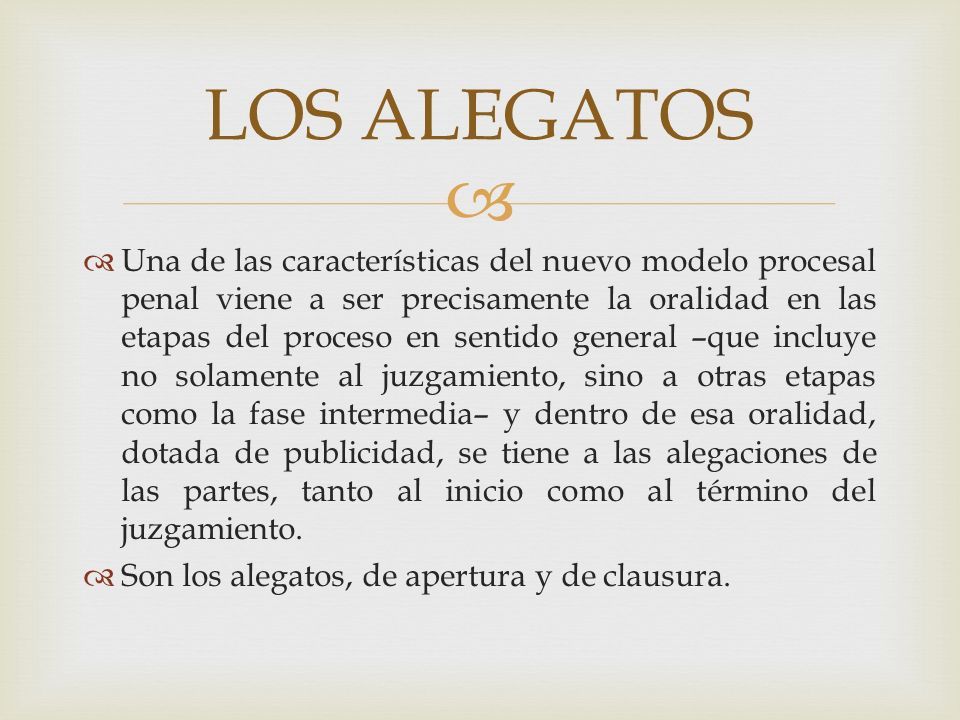 LOS ALEGATOS

Una de las características del nuevo modelo procesal penal viene a ser precisamente la oralidad en las etapas del proceso en sentido general –que incluye no solamente al juzgamiento, sino a otras etapas como la fase intermedia– y dentro de esa oralidad, dotada de publicidad, se tiene a las alegaciones de las partes, tanto al inicio como al término del juzgamiento.

Son los alegatos, de apertura y de clausura.